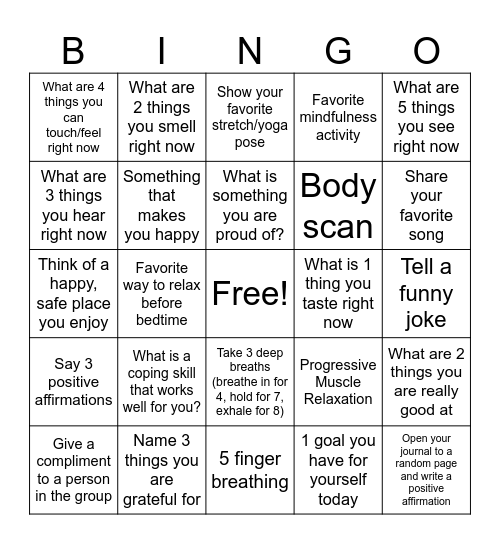 | B | I | N | G | O |
|---|---|---|---|---|
| What are 4 things you can touch/feel right now | What are 2 things you smell right now | Show your favorite stretch/yoga pose | Favorite mindfulness activity | What are 5 things you see right now |
| What are 3 things you hear right now | Something that makes you happy | What is something you are proud of? | Body scan | Share your favorite song |
| Think of a happy, safe place you enjoy | Favorite way to relax before bedtime | Free! | What is 1 thing you taste right now | Tell a funny joke |
| Say 3 positive affirmations | What is a coping skill that works well for you? | Take 3 deep breaths (breathe in for 4, hold for 7, exhale for 8) | Progressive Muscle Relaxation | What are 2 things you are really good at |
| Give a compliment to a person in the group | Name 3 things you are grateful for | 5 finger breathing | 1 goal you have for yourself today | Open your journal to a random page and write a positive affirmation |